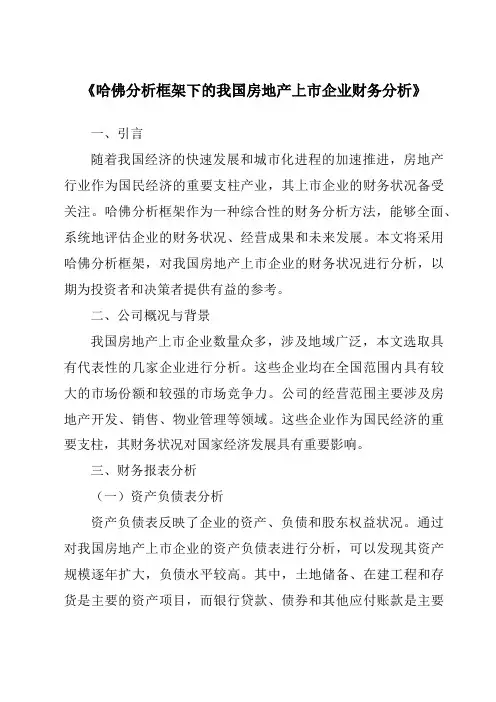 《哈佛分析框架下的我国房地产上市企业财务分析》

一、引言

随着我国经济的快速发展和城市化进程的加速推进，房地产行业作为国民经济的重要支柱产业，其上市企业的财务状况备受关注。哈佛分析框架作为一种综合性的财务分析方法，能够全面、系统地评估企业的财务状况、经营成果和未来发展。本文将采用哈佛分析框架，对我国房地产上市企业的财务状况进行分析，以期为投资者和决策者提供有益的参考。

二、公司概况与背景

我国房地产上市企业数量众多，涉及地域广泛，本文选取具有代表性的几家企业进行分析。这些企业均在全国范围内具有较大的市场份额和较强的市场竞争力。公司的经营范围主要涉及房地产开发、销售、物业管理等领域。这些企业作为国民经济的重要支柱，其财务状况对国家经济发展具有重要影响。

三、财务报表分析

（一）资产负债表分析

资产负债表反映了企业的资产、负债和股东权益状况。通过对我国房地产上市企业的资产负债表进行分析，可以发现其资产规模逐年扩大，负债水平较高。其中，土地储备、在建工程和存货是主要的资产项目，而银行贷款、债券和其他应付账款是主要